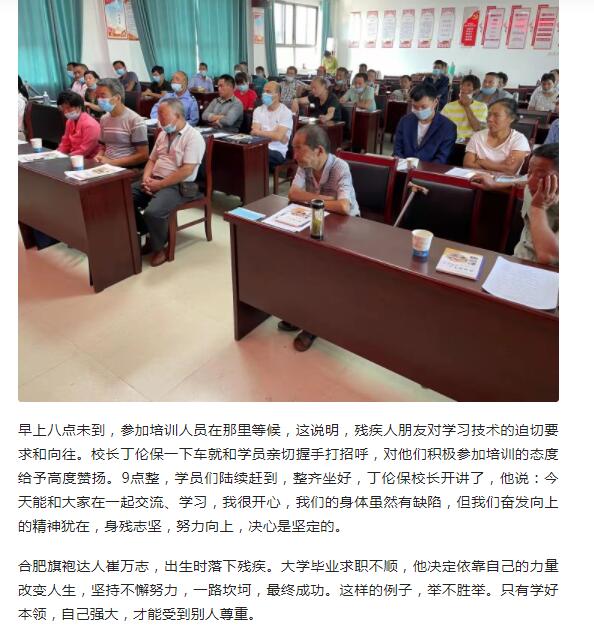 早上八点未到，参加培训人员在那里等候，这说明，残疾人朋友对学习技术的迫切要求和向往。校长丁伦保一下车就和学员亲切握手打招呼，对他们积极参加培训的态度给予高度赞扬。9点整，学员们陆续赶到，整齐坐好，丁伦保校长开讲了，他说：今天能和大家在一起交流、学习，我很开心，我们的身体虽然有缺陷，但我们奋发向上的精神犹在，身残志坚，努力向上，决心是坚定的。

合肥旗袍达人崔万志，出生时落下残疾。大学毕业求职不顺，他决定依靠自己的力量改变人生，坚持不懈努力，一路坎坷，最终成功。这样的例子，举不胜举。只有学好本领，自己强大，才能受到别人尊重。